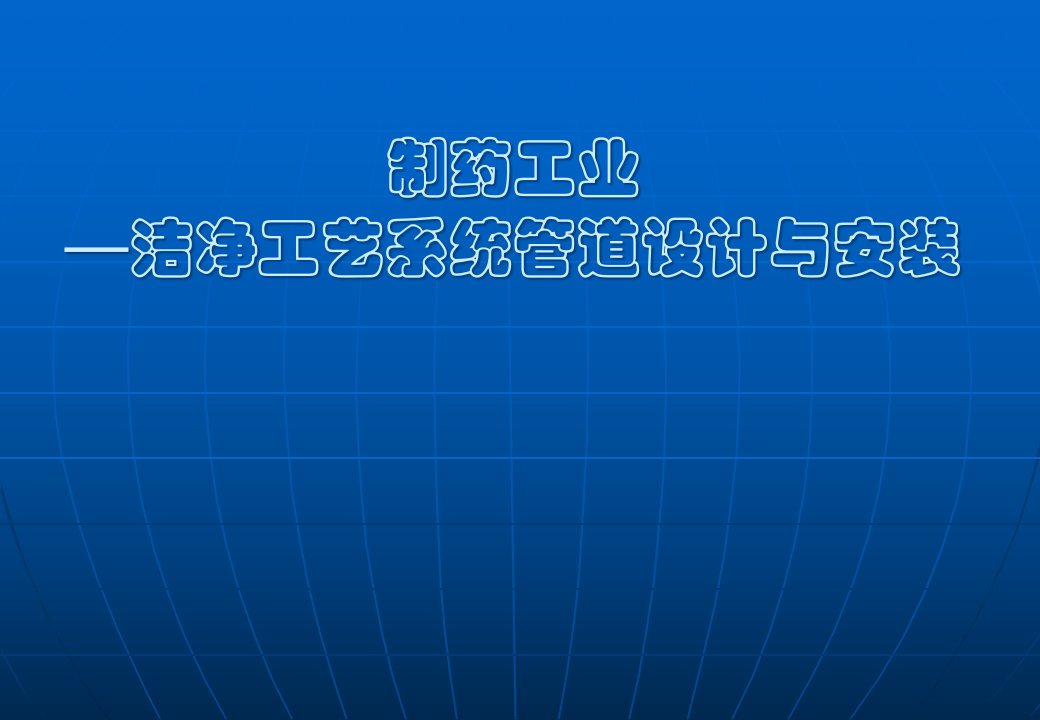 制药工业
—洁净工艺系统管道设计与安装